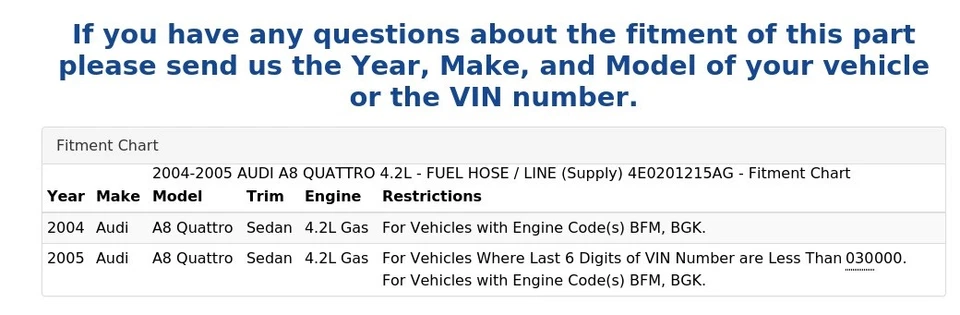 If you have any questions about the fitment of this part please send us the Year, Make, and Model of your vehicle or the VIN number.

Fitment Chart

2004-2005 AUDI A8 QUATTRO 4.2L - FUEL HOSE / LINE (Supply) 4E0201215AG - Fitment Chart

| Year | Make | Model | Trim | Engine | Restrictions |
|---|---|---|---|---|---|
| 2004 | Audi | A8 Quattro | Sedan | 4.2L Gas | For Vehicles with Engine Code(s) BFM, BGK. |
| 2005 | Audi | A8 Quattro | Sedan | 4.2L Gas | For Vehicles Where Last 6 Digits of VIN Number are Less Than 030000. For Vehicles with Engine Code(s) BFM, BGK. |